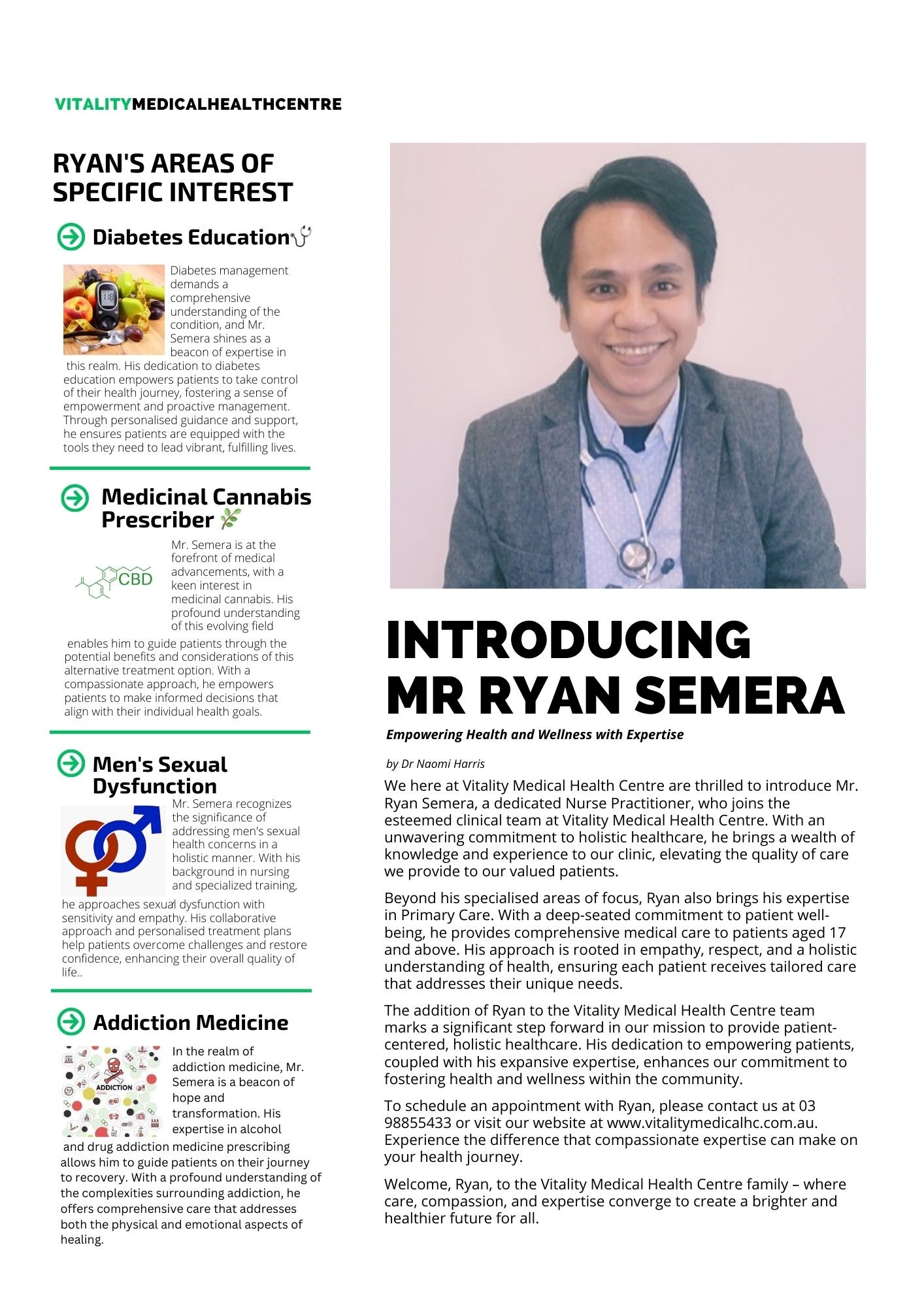 VITALITYMEDICALHEALTHCENTRE

RYAN'S AREAS OF SPECIFIC INTEREST

Diabetes Education

Diabetes management demands a comprehensive understanding of the condition, and Mr. Semera shines as a beacon of expertise in this realm. His dedication to diabetes education empowers patients to take control of their health journey, fostering a sense of empowerment and proactive management. Through personalised guidance and support, he ensures patients are equipped with the tools they need to lead vibrant, fulfilling lives.

Medicinal Cannabis Prescriber

CBD

Mr. Semera is at the forefront of medical advancements, with a keen interest in medicinal cannabis. His profound understanding of this evolving field enables him to guide patients through the potential benefits and considerations of this alternative treatment option. With a compassionate approach, he empowers patients to make informed decisions that align with their individual health goals.

Men's Sexual Dysfunction

Mr. Semera recognizes the significance of addressing men's sexual health concerns in a holistic manner. With his background in nursing and specialized training, he approaches sexual dysfunction with sensitivity and empathy. His collaborative approach and personalised treatment plans help patients overcome challenges and restore confidence, enhancing their overall quality of life..

Addiction Medicine

ADDICTION

In the realm of addiction medicine, Mr. Semera is a beacon of hope and transformation. His expertise in alcohol and drug addiction medicine prescribing allows him to guide patients on their journey to recovery. With a profound understanding of the complexities surrounding addiction, he offers comprehensive care that addresses both the physical and emotional aspects of healing.

INTRODUCING MR RYAN SEMERA

Empowering Health and Wellness with Expertise

by Dr Naomi Harris

We here at Vitality Medical Health Centre are thrilled to introduce Mr. Ryan Semera, a dedicated Nurse Practitioner, who joins the esteemed clinical team at Vitality Medical Health Centre. With an unwavering commitment to holistic healthcare, he brings a wealth of knowledge and experience to our clinic, elevating the quality of care we provide to our valued patients.

Beyond his specialised areas of focus, Ryan also brings his expertise in Primary Care. With a deep-seated commitment to patient well-being, he provides comprehensive medical care to patients aged 17 and above. His approach is rooted in empathy, respect, and a holistic understanding of health, ensuring each patient receives tailored care that addresses their unique needs.

The addition of Ryan to the Vitality Medical Health Centre team marks a significant step forward in our mission to provide patient-centered, holistic healthcare. His dedication to empowering patients, coupled with his expansive expertise, enhances our commitment to fostering health and wellness within the community.

To schedule an appointment with Ryan, please contact us at 03 98855433 or visit our website at www.vitalitymedicalhc.com.au. Experience the difference that compassionate expertise can make on your health journey.

Welcome, Ryan, to the Vitality Medical Health Centre family – where care, compassion, and expertise converge to create a brighter and healthier future for all.